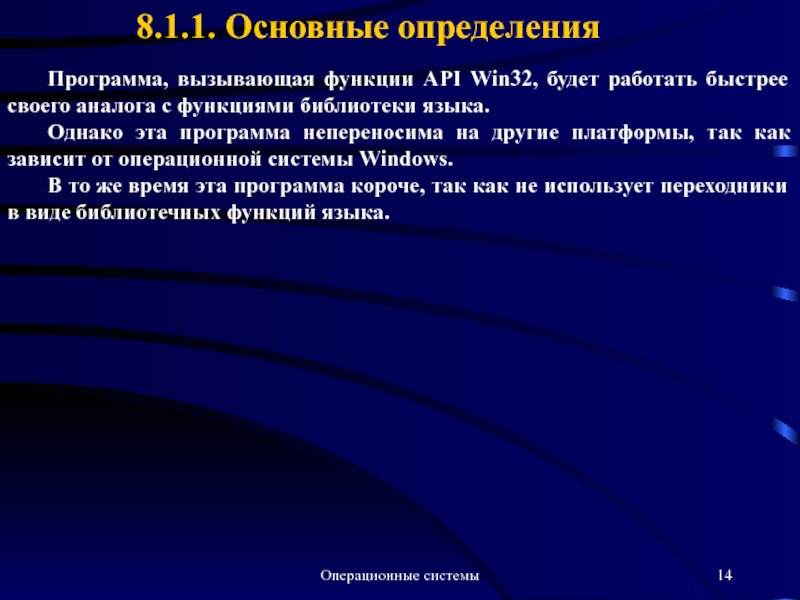 8.1.1. Основные определения

Программа, вызывающая функции API Win32, будет работать быстрее своего аналога с функциями библиотеки языка.

Однако эта программа непереносима на другие платформы, так как зависит от операционной системы Windows.

В то же время эта программа короче, так как не использует переходники в виде библиотечных функций языка.

Операционные системы

14